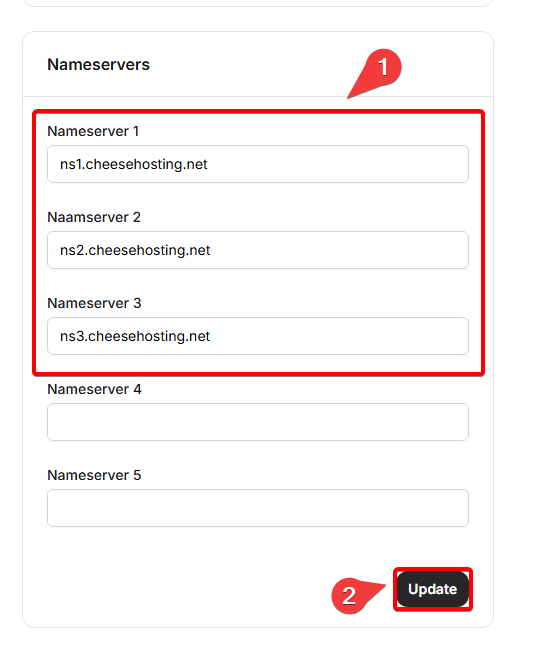 Nameservers

1

Nameserver 1

ns1.cheesehosting.net

Naamserver 2

ns2.cheesehosting.net

Nameserver 3

ns3.cheesehosting.net

Nameserver 4

Nameserver 5

2

Update